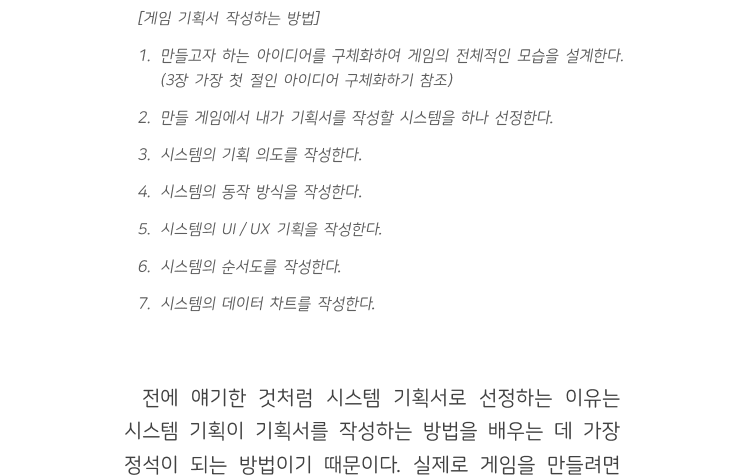 [게임 기획서 작성하는 방법]

1. 만들고자 하는 아이디어를 구체화하여 게임의 전체적인 모습을 설계한다. (3장 가장 첫 절인 아이디어 구체화하기 참조)

2. 만들 게임에서 내가 기획서를 작성할 시스템을 하나 선정한다.

3. 시스템의 기획 의도를 작성한다.

4. 시스템의 동작 방식을 작성한다.

5. 시스템의 UI / UX 기획을 작성한다.

6. 시스템의 순서도를 작성한다.

7. 시스템의 데이터 차트를 작성한다.

전에 얘기한 것처럼 시스템 기획서로 선정하는 이유는 시스템 기획이 기획서를 작성하는 방법을 배우는 데 가장 정석이 되는 방법이기 때문이다. 실제로 게임을 만들려면